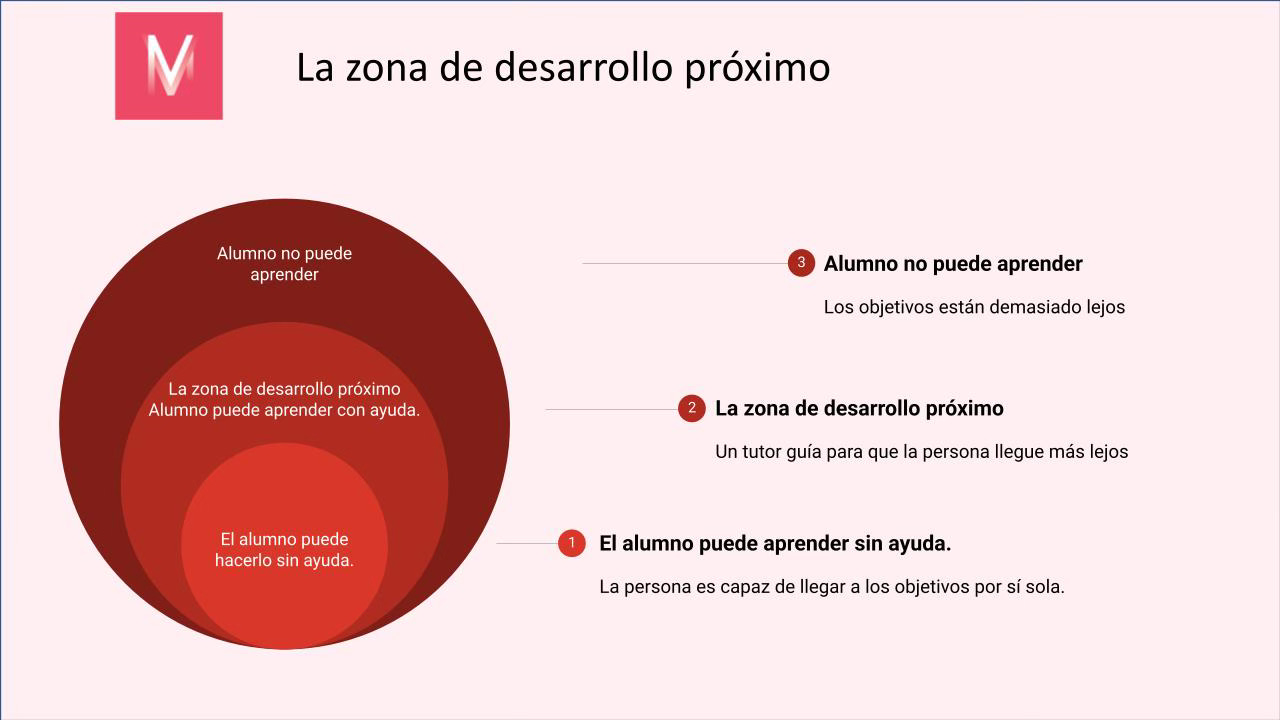 M

La zona de desarrollo próximo

Alumno no puede aprender

La zona de desarrollo próximo
Alumno puede aprender con ayuda.

El alumno puede hacerlo sin ayuda.

3 Alumno no puede aprender

Los objetivos están demasiado lejos

2 La zona de desarrollo próximo

Un tutor guía para que la persona llegue más lejos

1 El alumno puede aprender sin ayuda.

La persona es capaz de llegar a los objetivos por sí sola.